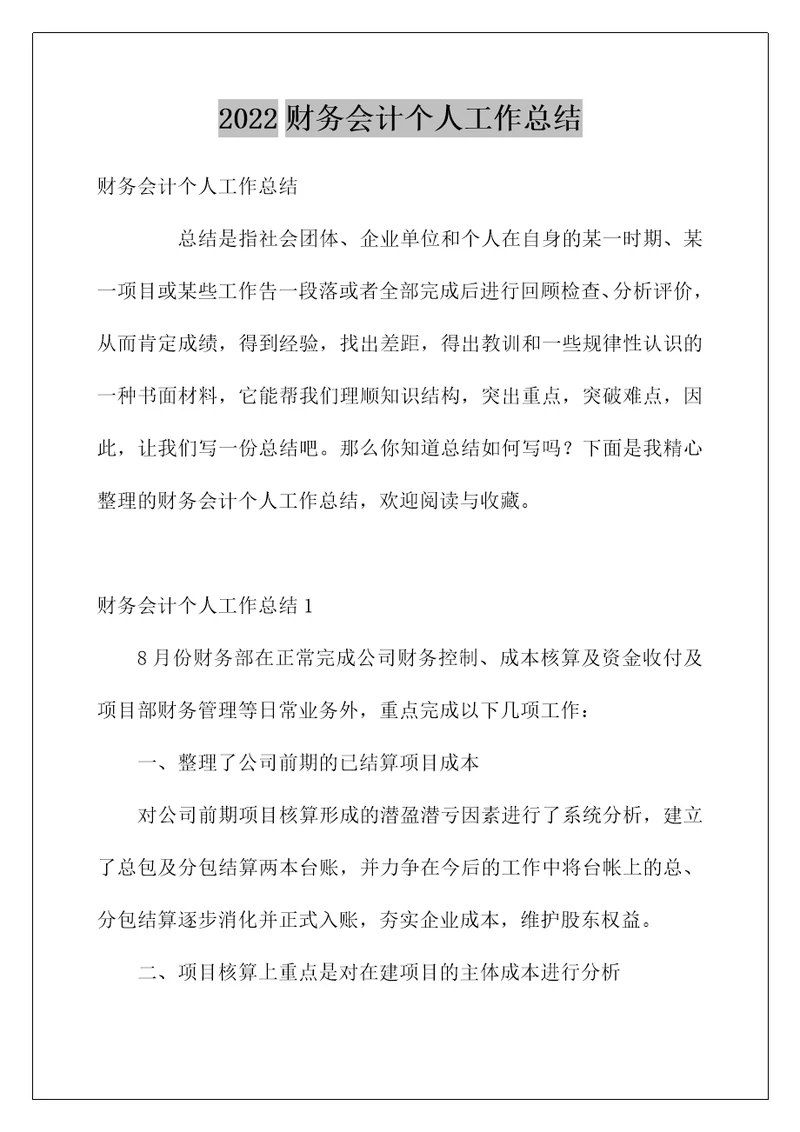 2022 财务会计个人工作总结

财务会计个人工作总结

总结是指社会团体、企业单位和个人在自身的某一时期、某一项目或某些工作告一段落或者全部完成后进行回顾检查、分析评价，从而肯定成绩，得到经验，找出差距，得出教训和一些规律性认识的一种书面材料，它能帮我们理顺知识结构，突出重点，突破难点，因此，让我们写一份总结吧。那么你知道总结如何写吗？下面是我精心整理的财务会计个人工作总结，欢迎阅读与收藏。

财务会计个人工作总结 1

8 月份财务部在正常完成公司财务控制、成本核算及资金收付及项目部财务管理等日常业务外，重点完成以下几项工作：

一、整理了公司前期的已结算项目成本

对公司前期项目核算形成的潜盈潜亏因素进行了系统分析，建立了总包及分包结算两本台账，并力争在今后的工作中将台帐上的总、分包结算逐步消化并正式入账，夯实企业成本，维护股东权益。

二、项目核算上重点是对在建项目的主体成本进行分析